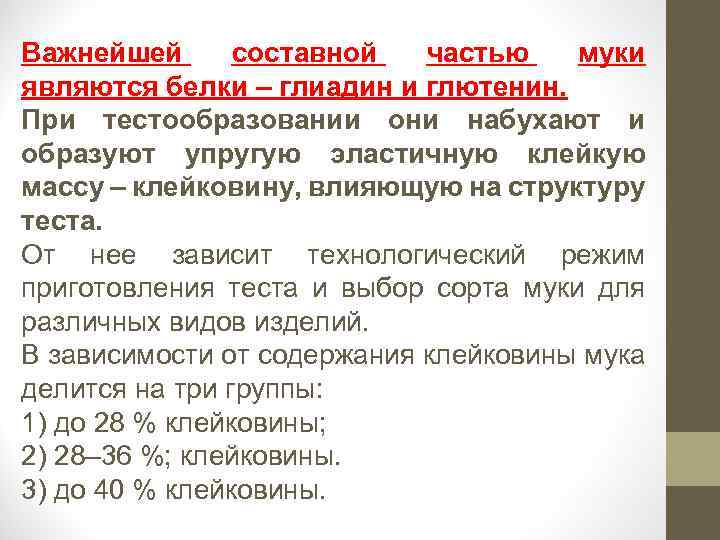 Важнейшей составной частью муки являются белки – глиадин и глютенин.
При тестообразовании они набухают и образуют упругую эластичную клейкую массу – клейковину, влияющую на структуру теста.
От нее зависит технологический режим приготовления теста и выбор сорта муки для различных видов изделий.
В зависимости от содержания клейковины мука делится на три группы:
1) до 28 % клейковины;
2) 28–36 %; клейковины.
3) до 40 % клейковины.